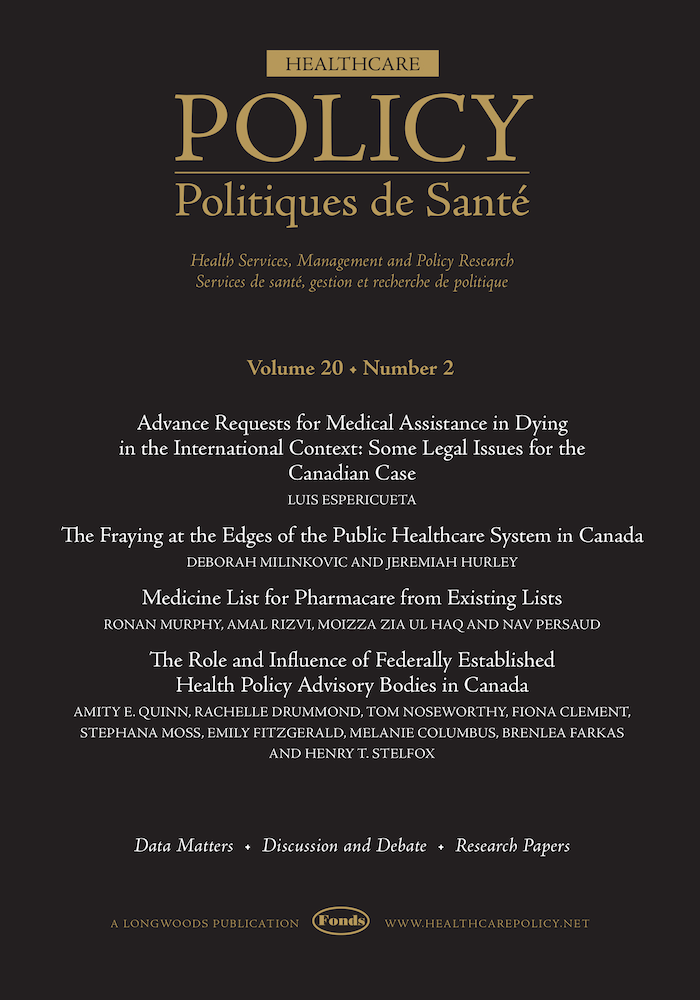 HEALTHCARE

POLICY

Politiques de Santé

Health Services, Management and Policy Research
Services de santé, gestion et recherche de politique

Volume 20 • Number 2

Advance Requests for Medical Assistance in Dying in the International Context: Some Legal Issues for the Canadian Case
LUIS ESPERICUETA

The Fraying at the Edges of the Public Healthcare System in Canada
DEBORAH MILINKOVIC AND JEREMIAH HURLEY

Medicine List for Pharmacare from Existing Lists
RONAN MURPHY, AMAL RIZVI, MOIZZA ZIA UL HAQ AND NAV PERSAUD

The Role and Influence of Federally Established Health Policy Advisory Bodies in Canada
AMITY E. QUINN, RACHELLE DRUMMOND, TOM NOSEWORTHY, FIONA CLEMENT, STEPHANA MOSS, EMILY FITZGERALD, MELANIE COLUMBUS, BRENLEA FARKAS AND HENRY T. STELFOX

Data Matters • Discussion and Debate • Research Papers

A LONGWOODS PUBLICATION Fonds WWW.HEALTHCAREPOLICY.NET